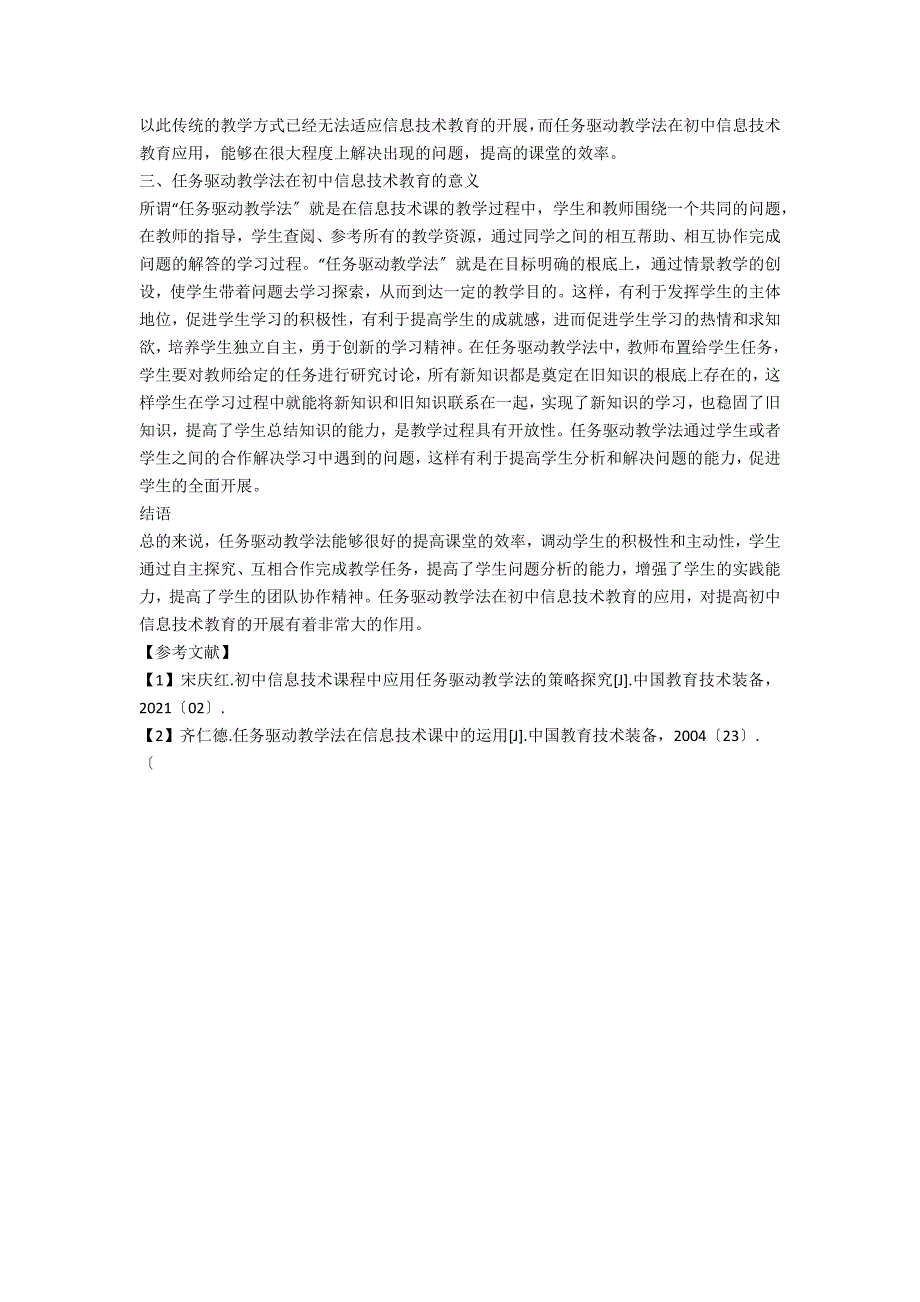 以此传统的教学方式已经无法适应信息技术教育的开展，而任务驱动教学法在初中信息技术教育应用，能够在很大程度上解决出现的问题，提高的课堂的效率。
三、任务驱动教学法在初中信息技术教育的意义
所谓“任务驱动教学法〞就是在信息技术课的教学过程中，学生和教师围绕一个共同的问题，在教师的指导，学生查阅、参考所有的教学资源，通过同学之间的相互帮助、相互协作完成问题的解答的学习过程。“任务驱动教学法〞就是在目标明确的根底上，通过情景教学的创设，使学生带着问题去学习探索，从而到达一定的教学目的。这样，有利于发挥学生的主体地位，促进学生学习的积极性，有利于提高学生的成就感，进而促进学生学习的热情和求知欲，培养学生独立自主，勇于创新的学习精神。在任务驱动教学法中，教师布置给学生任务，学生要对教师给定的任务进行研究讨论，所有新知识都是奠定在旧知识的根底上存在的，这样学生在学习过程中就能将新知识和旧知识联系在一起，实现了新知识的学习，也稳固了旧知识，提高了学生总结知识的能力，是教学过程具有开放性。任务驱动教学法通过学生或者学生之间的合作解决学习中遇到的问题，这样有利于提高学生分析和解决问题的能力，促进学生的全面开展。
结语
总的来说，任务驱动教学法能够很好的提高课堂的效率，调动学生的积极性和主动性，学生通过自主探究、互相合作完成教学任务，提高了学生问题分析的能力，增强了学生的实践能力，提高了学生的团队协作精神。任务驱动教学法在初中信息技术教育的应用，对提高初中信息技术教育的开展有着非常大的作用。
【参考文献】
【1】宋庆红.初中信息技术课程中应用任务驱动教学法的策略探究[J].中国教育技术装备，2021〔02〕.
【2】齐仁德.任务驱动教学法在信息技术课中的运用[J].中国教育技术装备，2004〔23〕.
〔